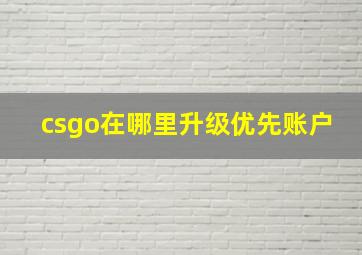 csgo在哪里升级优先账户